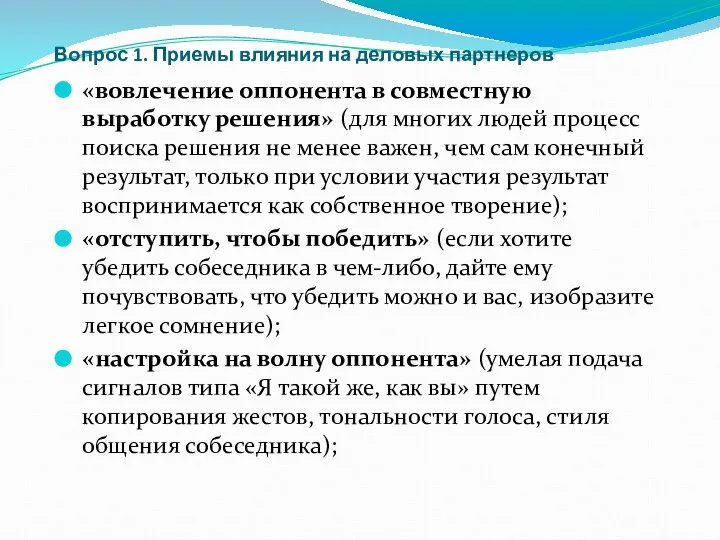 Вопрос 1. Приемы влияния на деловых партнеров

«вовлечение оппонента в совместную выработку решения» (для многих людей процесс поиска решения не менее важен, чем сам конечный результат, только при условии участия результат воспринимается как собственное творение);

«отступить, чтобы победить» (если хотите убедить собеседника в чем-либо, дайте ему почувствовать, что убедить можно и вас, изобразите легкое сомнение);

«настройка на волну оппонента» (умелая подача сигналов типа «Я такой же, как вы» путем копирования жестов, тональности голоса, стиля общения собеседника);